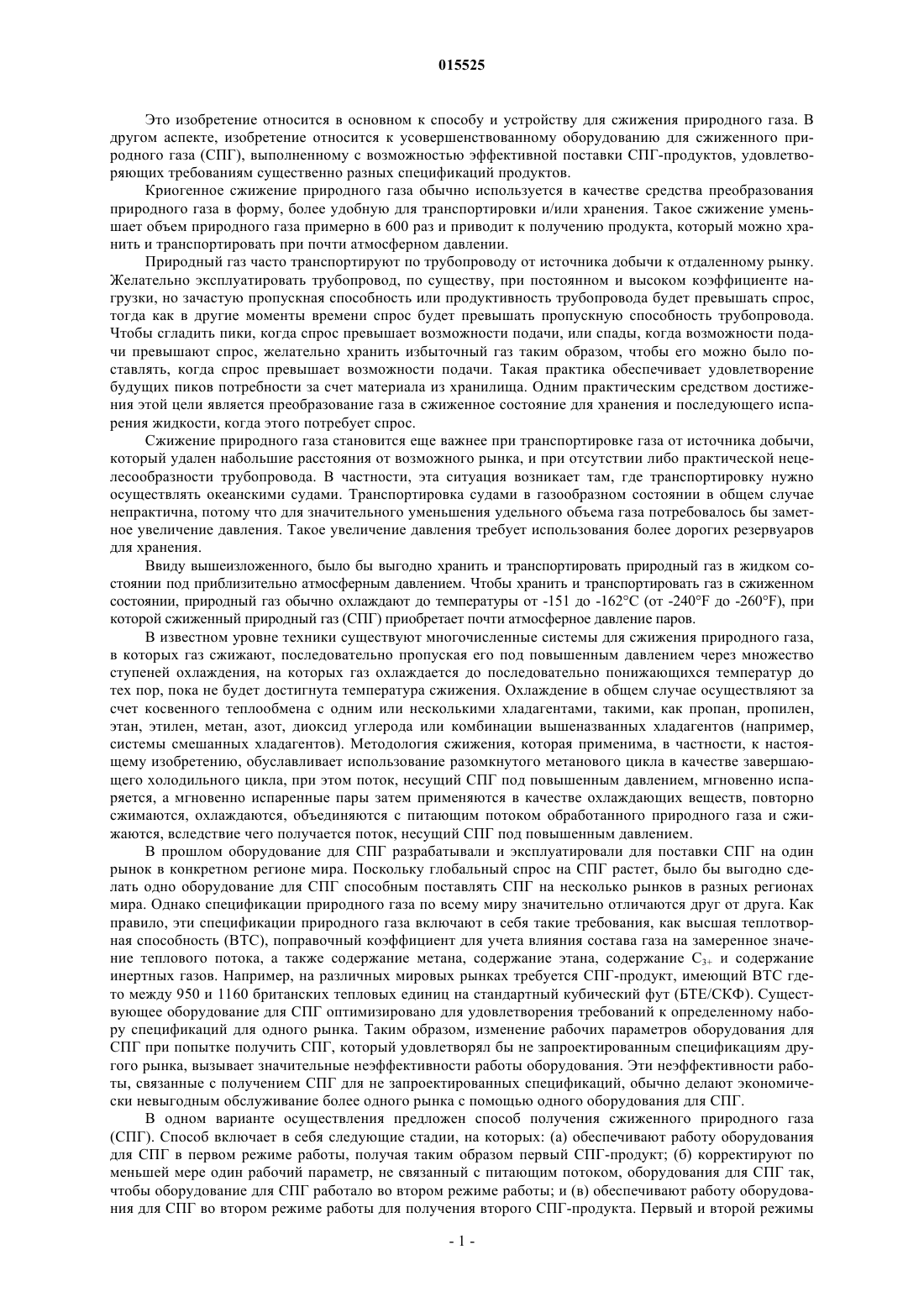 015525

Это изобретение относится в основном к способу и устройству для сжижения природного газа. В другом аспекте, изобретение относится к усовершенствованному оборудованию для сжиженного природного газа (СПГ), выполненному с возможностью эффективной поставки СПГ-продуктов, удовлетворяющих требованиям существенно разных спецификаций продуктов.

Криогенное сжижение природного газа обычно используется в качестве средства преобразования природного газа в форму, более удобную для транспортировки и/или хранения. Такое сжижение уменьшает объем природного газа примерно в 600 раз и приводит к получению продукта, который можно хранить и транспортировать при почти атмосферном давлении.

Природный газ часто транспортируют по трубопроводу от источника добычи к отдаленному рынку. Желательно эксплуатировать трубопровод, по существу, при постоянном и высоком коэффициенте нагрузки, но зачастую пропускная способность или продуктивность трубопровода будет превышать спрос, тогда как в другие моменты времени спрос будет превышать пропускную способность трубопровода. Чтобы сгладить пики, когда спрос превышает возможности подачи, или спады, когда возможности подачи превышают спрос, желательно хранить избыточный газ таким образом, чтобы его можно было поставлять, когда спрос превышает возможности подачи. Такая практика обеспечивает удовлетворение будущих пиков потребности за счет материала из хранилища. Одним практическим средством достижения этой цели является преобразование газа в сжиженное состояние для хранения и последующего испарения жидкости, когда этого потребует спрос.

Сжижение природного газа становится еще важнее при транспортировке газа от источника добычи, который удален набольшие расстояния от возможного рынка, и при отсутствии либо практической нецелесообразности трубопровода. В частности, эта ситуация возникает там, где транспортировку нужно осуществлять океанскими судами. Транспортировка судами в газообразном состоянии в общем случае непрактична, потому что для значительного уменьшения удельного объема газа потребовалось бы заметное увеличение давления. Такое увеличение давления требует использования более дорогих резервуаров для хранения.

Ввиду вышеизложенного, было бы выгодно хранить и транспортировать природный газ в жидком состоянии под приблизительно атмосферным давлением. Чтобы хранить и транспортировать газ в сжиженном состоянии, природный газ обычно охлаждают до температуры от -151 до -162°C (от -240°F до -260°F), при которой сжиженный природный газ (СПГ) приобретает почти атмосферное давление паров.

В известном уровне техники существуют многочисленные системы для сжижения природного газа, в которых газ сжижают, последовательно пропуская его под повышенным давлением через множество ступеней охлаждения, на которых газ охлаждается до последовательно понижающихся температур до тех пор, пока не будет достигнута температура сжижения. Охлаждение в общем случае осуществляют за счет косвенного теплообмена с одним или несколькими хладагентами, такими, как пропан, пропилен, этан, этилен, метан, азот, диоксид углерода или комбинации вышеназванных хладагентов (например, системы смешанных хладагентов). Методология сжижения, которая применима, в частности, к настоящему изобретению, обуславливает использование разомкнутого метанового цикла в качестве завершающего холодильного цикла, при этом поток, несущий СПГ под повышенным давлением, мгновенно испаряется, а мгновенно испаренные пары затем применяются в качестве охлаждающих веществ, повторно сжимаются, охлаждаются, объединяются с питающим потоком обработанного природного газа и сжижаются, вследствие чего получается поток, несущий СПГ под повышенным давлением.

В прошлом оборудование для СПГ разрабатывали и эксплуатировали для поставки СПГ на один рынок в конкретном регионе мира. Поскольку глобальный спрос на СПГ растет, было бы выгодно сделать одно оборудование для СПГ способным поставлять СПГ на несколько рынков в разных регионах мира. Однако спецификации природного газа по всему миру значительно отличаются друг от друга. Как правило, эти спецификации природного газа включают в себя такие требования, как высшая теплотворная способность (ВТС), поправочный коэффициент для учета влияния состава газа на замеренное значение теплового потока, а также содержание метана, содержание этана, содержание $C_{3+}$ и содержание инертных газов. Например, на различных мировых рынках требуется СПГ-продукт, имеющий ВТС где-то между 950 и 1160 британских тепловых единиц на стандартный кубический фут (БТЕ/СКФ). Существующее оборудование для СПГ оптимизировано для удовлетворения требований к определенному набору спецификаций для одного рынка. Таким образом, изменение рабочих параметров оборудования для СПГ при попытке получить СПГ, который удовлетворял бы не запроектированным спецификациям другого рынка, вызывает значительные неэффективности работы оборудования. Эти неэффективности работы, связанные с получением СПГ для не запроектированных спецификаций, обычно делают экономически невыгодным обслуживание более одного рынка с помощью одного оборудования для СПГ.

В одном варианте осуществления предложен способ получения сжиженного природного газа (СПГ). Способ включает в себя следующие стадии, на которых: (а) обеспечивают работу оборудования для СПГ в первом режиме работы, получая таким образом первый СПГ-продукт; (б) корректируют по меньшей мере один рабочий параметр, не связанный с питающим потоком, оборудования для СПГ так, чтобы оборудование для СПГ работало во втором режиме работы; и (в) обеспечивают работу оборудования для СПГ во втором режиме работы для получения второго СПГ-продукта. Первый и второй режимы

- 1 -